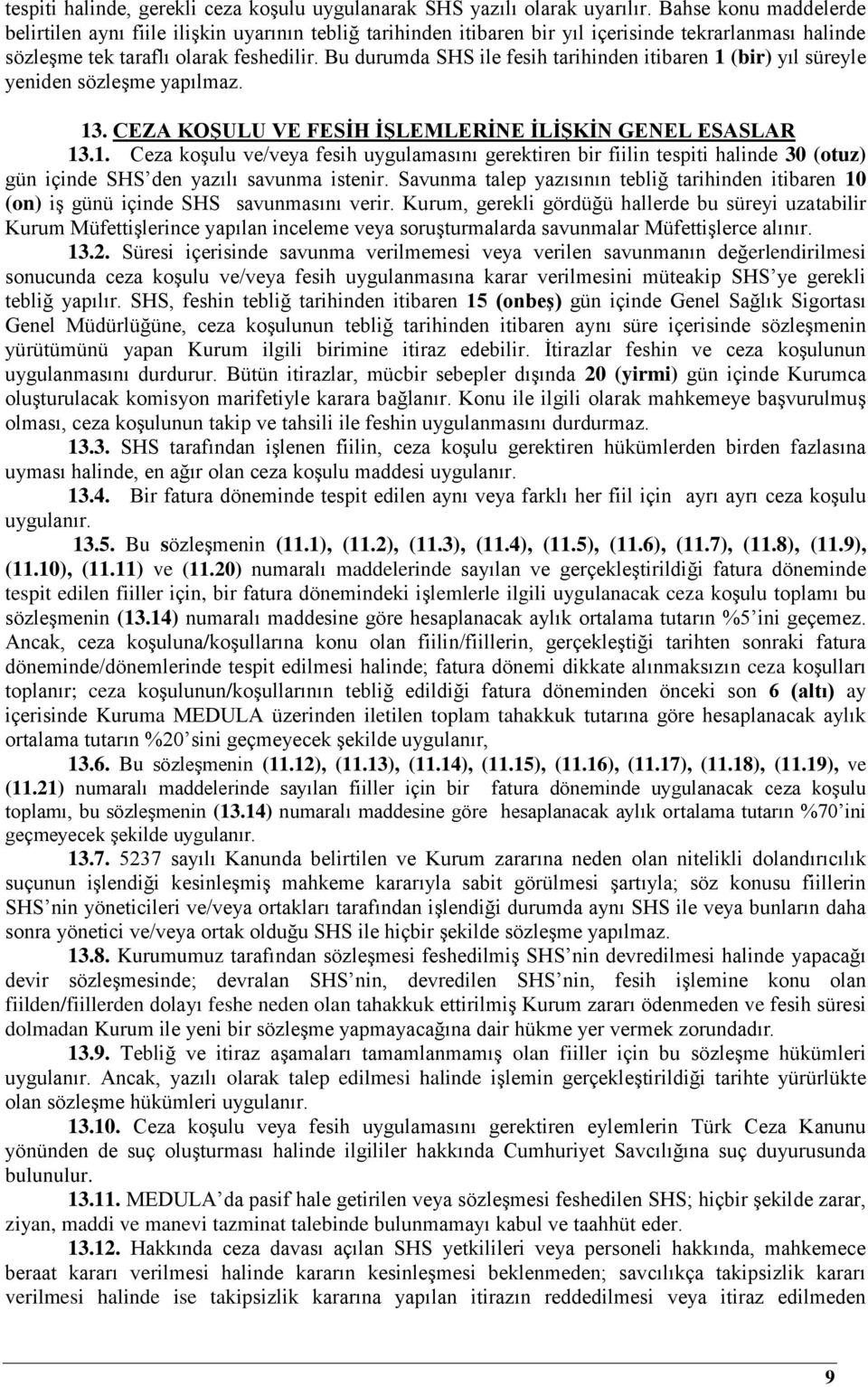 tespiti halinde, gerekli ceza koşulu uygulanarak SHS yazılı olarak uyarılır. Bahse konu maddelerde belirtilen aynı fiile ilişkin uyarının tebliğ tarihinden itibaren bir yıl içerisinde tekrarlanması halinde sözleşme tek taraflı olarak feshedilir. Bu durumda SHS ile fesih tarihinden itibaren 1 (bir) yıl süreyle yeniden sözleşme yapılmaz.

13. CEZA KOŞULU VE FESİH İŞLEMLERİNE İLİŞKİN GENEL ESASLAR

13.1. Ceza koşulu ve/veya fesih uygulamasını gerektiren bir fiilin tespiti halinde 30 (otuz) gün içinde SHS'den yazılı savunma istenir. Savunma talep yazısının tebliğ tarihinden itibaren 10 (on) iş günü içinde SHS savunmasını verir. Kurum, gerekli gördüğü hallerde bu süreyi uzatabilir Kurum Müfettişlerince yapılan inceleme veya soruşturmalarda savunmalar Müfettişlerce alınır.

13.2. Süresi içerisinde savunma verilmemesi veya verilen savunmanın değerlendirilmesi sonucunda ceza koşulu ve/veya fesih uygulanmasına karar verilmesini müteakip SHS'ye gerekli tebliğ yapılır. SHS, feshin tebliğ tarihinden itibaren 15 (onbeş) gün içinde Genel Sağlık Sigortası Genel Müdürlüğüne, ceza koşulunun tebliğ tarihinden itibaren aynı süre içerisinde sözleşmenin yürütümünü yapan Kurum ilgili birimine itiraz edebilir. İtirazlar feshin ve ceza koşulunun uygulanmasını durdurur. Bütün itirazlar, mücbir sebepler dışında 20 (yirmi) gün içinde Kurumca oluşturulacak komisyon marifetiyle karara bağlanır. Konu ile ilgili olarak mahkemeye başvurulmuş olması, ceza koşulunun takip ve tahsili ile feshin uygulanmasını durdurmaz.

13.3. SHS tarafından işlenen fiilin, ceza koşulu gerektiren hükümlerden birden fazlasına uyması halinde, en ağır olan ceza koşulu maddesi uygulanır.

13.4. Bir fatura döneminde tespit edilen aynı veya farklı her fiil için ayrı ayrı ceza koşulu uygulanır.

13.5. Bu sözleşmenin (11.1), (11.2), (11.3), (11.4), (11.5), (11.6), (11.7), (11.8), (11.9), (11.10), (11.11) ve (11.20) numaralı maddelerinde sayılan ve gerçekleştirildiği fatura döneminde tespit edilen fiiller için, bir fatura dönemindeki işlemlerle ilgili uygulanacak ceza koşulu toplamı bu sözleşmenin (13.14) numaralı maddesine göre hesaplanacak aylık ortalama tutarın %5'ini geçemez. Ancak, ceza koşuluna/koşullarına konu olan fiilin/fiillerin, gerçekleştiği tarihten sonraki fatura döneminde/dönemlerinde tespit edilmesi halinde; fatura dönemi dikkate alınmaksızın ceza koşulları toplanır; ceza koşulunun/koşullarının tebliğ edildiği fatura döneminden önceki son 6 (altı) ay içerisinde Kuruma MEDULA üzerinden iletilen toplam tahakkuk tutarına göre hesaplanacak aylık ortalama tutarın %20'sini geçmeyecek şekilde uygulanır,

13.6. Bu sözleşmenin (11.12), (11.13), (11.14), (11.15), (11.16), (11.17), (11.18), (11.19), ve (11.21) numaralı maddelerinde sayılan fiiller için bir fatura döneminde uygulanacak ceza koşulu toplamı, bu sözleşmenin (13.14) numaralı maddesine göre hesaplanacak aylık ortalama tutarın %70'ini geçmeyecek şekilde uygulanır.

13.7. 5237 sayılı Kanunda belirtilen ve Kurum zararına neden olan nitelikli dolandırıcılık suçunun işlendiği kesinleşmiş mahkeme kararıyla sabit görülmesi şartıyla; söz konusu fiillerin SHS'nin yöneticileri ve/veya ortakları tarafından işlendiği durumda aynı SHS ile veya bunların daha sonra yönetici ve/veya ortak olduğu SHS ile hiçbir şekilde sözleşme yapılmaz.

13.8. Kurumumuz tarafından sözleşmesi feshedilmiş SHS'nin devredilmesi halinde yapacağı devir sözleşmesinde; devralan SHS'nin, devredilen SHS'nin, fesih işlemine konu olan fiilden/fiillerden dolayı feshe neden olan tahakkuk ettirilmiş Kurum zararı ödenmeden ve fesih süresi dolmadan Kurum ile yeni bir sözleşme yapmayacağına dair hükme yer vermek zorundadır.

13.9. Tebliğ ve itiraz aşamaları tamamlanmamış olan fiiller için bu sözleşme hükümleri uygulanır. Ancak, yazılı olarak talep edilmesi halinde işlemin gerçekleştirildiği tarihte yürürlükte olan sözleşme hükümleri uygulanır.

13.10. Ceza koşulu veya fesih uygulamasını gerektiren eylemlerin Türk Ceza Kanunu yönünden de suç oluşturması halinde ilgililer hakkında Cumhuriyet Savcılığına suç duyurusunda bulunulur.

13.11. MEDULA'da pasif hale getirilen veya sözleşmesi feshedilen SHS; hiçbir şekilde zarar, ziyan, maddi ve manevi tazminat talebinde bulunmamayı kabul ve taahhüt eder.

13.12. Hakkında ceza davası açılan SHS yetkilileri veya personeli hakkında, mahkemece beraat kararı verilmesi halinde kararın kesinleşmesi beklenmeden; savcılıkça takipsizlik kararı verilmesi halinde ise takipsizlik kararına yapılan itirazın reddedilmesi veya itiraz edilmeden

9